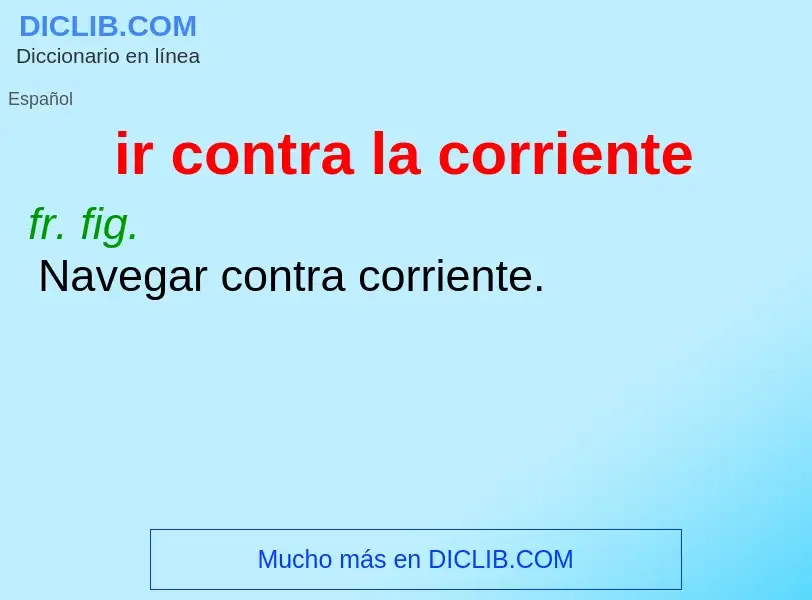 DICLIB.COM
Diccionario en línea

Español

ir contra la corriente

fr. fig.
Navegar contra corriente.

Mucho más en DICLIB.COM